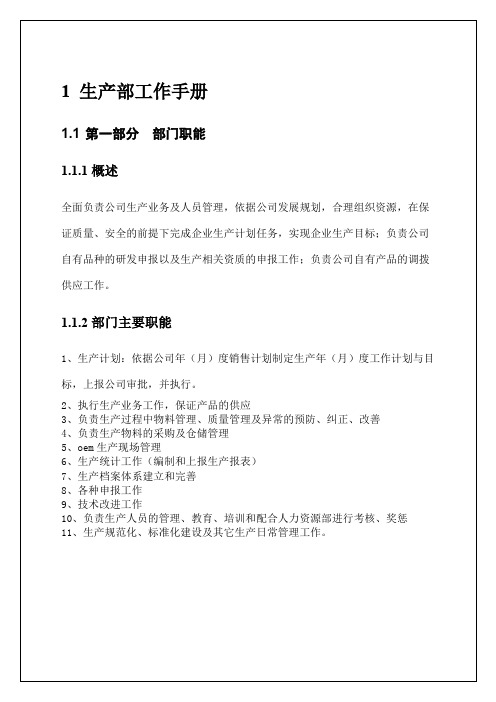 1 生产部工作手册

1.1 第一部分　部门职能

1.1.1 概述

全面负责公司生产业务及人员管理，依据公司发展规划，合理组织资源，在保证质量、安全的前提下完成企业生产计划任务，实现企业生产目标；负责公司自有品种的研发申报以及生产相关资质的申报工作；负责公司自有产品的调拨供应工作。

1.1.2 部门主要职能

1、生产计划：依据公司年（月）度销售计划制定生产年（月）度工作计划与目标，上报公司审批，并执行。

2、执行生产业务工作，保证产品的供应
3、负责生产过程中物料管理、质量管理及异常的预防、纠正、改善
4、负责生产物料的采购及仓储管理
5、oem 生产现场管理
6、生产统计工作（编制和上报生产报表）
7、生产档案体系建立和完善
8、各种申报工作
9、技术改进工作
10、负责生产人员的管理、教育、培训和配合人力资源部进行考核、奖惩
11、生产规范化、标准化建设及其它生产日常管理工作。